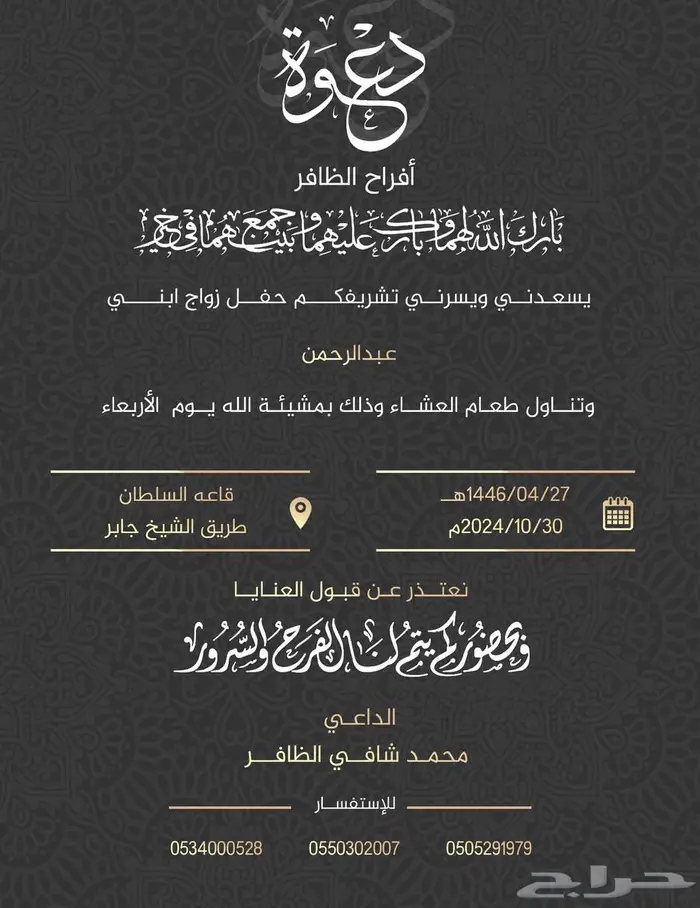 دعوة

أفراح الظافر

بارك الله لهما وبارك عليهما وجمع بينهما في خير

يسعدني ويسرني تشريفكم حفل زواج ابني

عبدالرحمن

وتناول طعام العشاء وذلك بمشيئة الله يوم الأربعاء

1446/04/27هـ
2024/10/30م

قاعه السلطان
طريق الشيخ جابر

نعتذر عن قبول العنايا

وبحضوركم يتم لنا الفرح والسرور

الداعي
محمد شافي الظافر

للإستفسار

0505291979 0550302007 0534000528

حراج